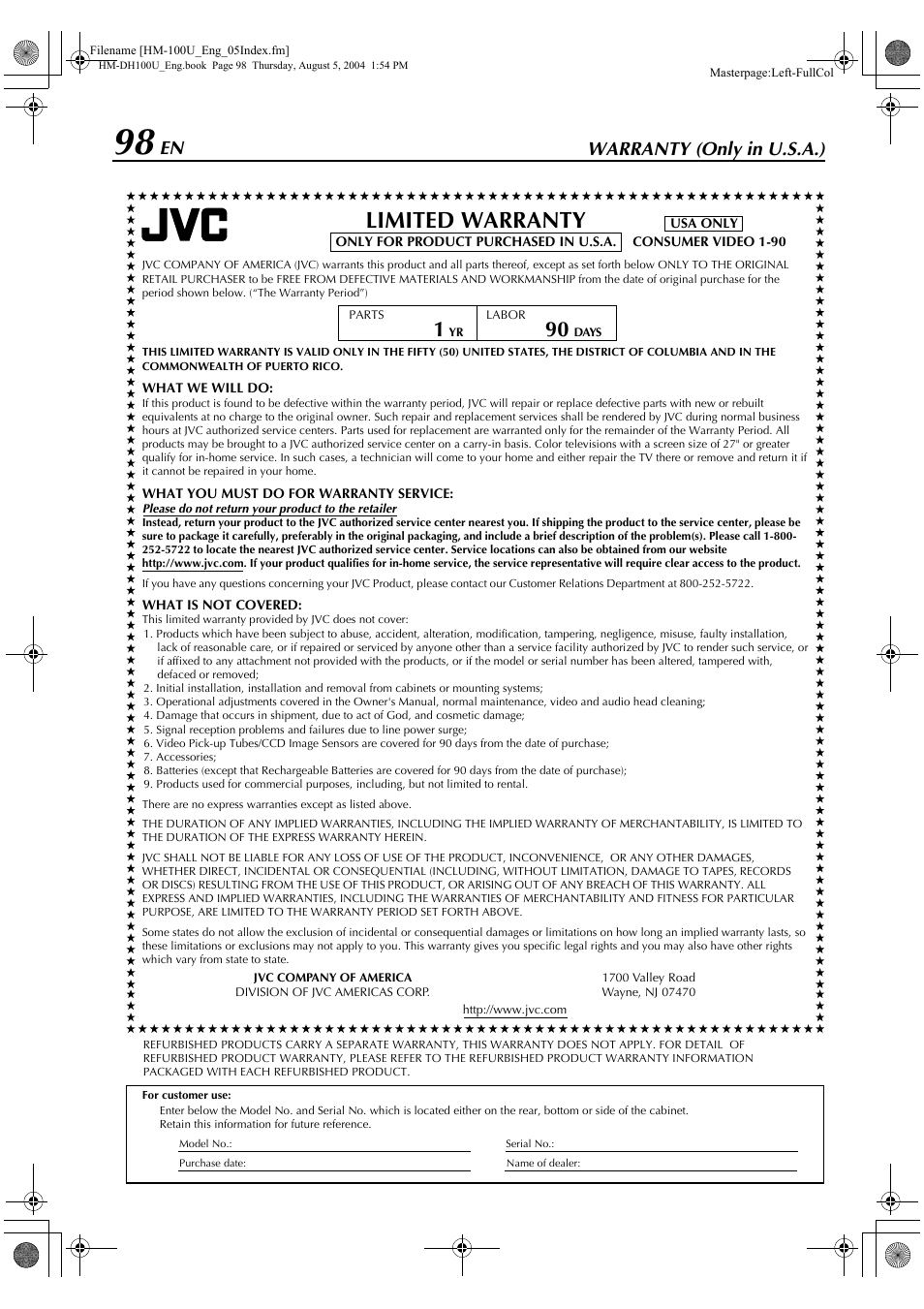 Filename [HM-100U_Eng_05Index.fm]
HM-DH100U_Eng.book Page 98 Thursday, August 5, 2004 1:54 PM
Masterpage:Left-FullCol

98 EN
WARRANTY (Only in U.S.A.)

JVC
LIMITED WARRANTY
USA ONLY
ONLY FOR PRODUCT PURCHASED IN U.S.A.
CONSUMER VIDEO 1-90

JVC COMPANY OF AMERICA (JVC) warrants this product and all parts thereof, except as set forth below ONLY TO THE ORIGINAL RETAIL PURCHASER to be FREE FROM DEFECTIVE MATERIALS AND WORKMANSHIP from the date of original purchase for the period shown below. ("The Warranty Period")

| PARTS 1 YR | LABOR 90 DAYS |
|---|---|

THIS LIMITED WARRANTY IS VALID ONLY IN THE FIFTY (50) UNITED STATES, THE DISTRICT OF COLUMBIA AND IN THE COMMONWEALTH OF PUERTO RICO.

WHAT WE WILL DO:
If this product is found to be defective within the warranty period, JVC will repair or replace defective parts with new or rebuilt equivalents at no charge to the original owner. Such repair and replacement services shall be rendered by JVC during normal business hours at JVC authorized service centers. Parts used for replacement are warranted only for the remainder of the Warranty Period. All products may be brought to a JVC authorized service center on a carry-in basis. Color televisions with a screen size of 27" or greater qualify for in-home service. In such cases, a technician will come to your home and either repair the TV there or remove and return it if it cannot be repaired in your home.

WHAT YOU MUST DO FOR WARRANTY SERVICE:
Please do not return your product to the retailer
Instead, return your product to the JVC authorized service center nearest you. If shipping the product to the service center, please be sure to package it carefully, preferably in the original packaging, and include a brief description of the problem(s). Please call 1-800-252-5722 to locate the nearest JVC authorized service center. Service locations can also be obtained from our website http://www.jvc.com. If your product qualifies for in-home service, the service representative will require clear access to the product.

If you have any questions concerning your JVC Product, please contact our Customer Relations Department at 800-252-5722.

WHAT IS NOT COVERED:
This limited warranty provided by JVC does not cover:
1. Products which have been subject to abuse, accident, alteration, modification, tampering, negligence, misuse, faulty installation, lack of reasonable care, or if repaired or serviced by anyone other than a service facility authorized by JVC to render such service, or if affixed to any attachment not provided with the products, or if the model or serial number has been altered, tampered with, defaced or removed;
2. Initial installation, installation and removal from cabinets or mounting systems;
3. Operational adjustments covered in the Owner's Manual, normal maintenance, video and audio head cleaning;
4. Damage that occurs in shipment, due to act of God, and cosmetic damage;
5. Signal reception problems and failures due to line power surge;
6. Video Pick-up Tubes/CCD Image Sensors are covered for 90 days from the date of purchase;
7. Accessories;
8. Batteries (except that Rechargeable Batteries are covered for 90 days from the date of purchase);
9. Products used for commercial purposes, including, but not limited to rental.

There are no express warranties except as listed above.

THE DURATION OF ANY IMPLIED WARRANTIES, INCLUDING THE IMPLIED WARRANTY OF MERCHANTABILITY, IS LIMITED TO THE DURATION OF THE EXPRESS WARRANTY HEREIN.

JVC SHALL NOT BE LIABLE FOR ANY LOSS OF USE OF THE PRODUCT, INCONVENIENCE, OR ANY OTHER DAMAGES, WHETHER DIRECT, INCIDENTAL OR CONSEQUENTIAL (INCLUDING, WITHOUT LIMITATION, DAMAGE TO TAPES, RECORDS OR DISCS) RESULTING FROM THE USE OF THIS PRODUCT, OR ARISING OUT OF ANY BREACH OF THIS WARRANTY. ALL EXPRESS AND IMPLIED WARRANTIES, INCLUDING THE WARRANTIES OF MERCHANTABILITY AND FITNESS FOR PARTICULAR PURPOSE, ARE LIMITED TO THE WARRANTY PERIOD SET FORTH ABOVE.

Some states do not allow the exclusion of incidental or consequential damages or limitations on how long an implied warranty lasts, so these limitations or exclusions may not apply to you. This warranty gives you specific legal rights and you may also have other rights which vary from state to state.

JVC COMPANY OF AMERICA
DIVISION OF JVC AMERICAS CORP.
1700 Valley Road
Wayne, NJ 07470
http://www.jvc.com

REFURBISHED PRODUCTS CARRY A SEPARATE WARRANTY, THIS WARRANTY DOES NOT APPLY. FOR DETAIL OF REFURBISHED PRODUCT WARRANTY, PLEASE REFER TO THE REFURBISHED PRODUCT WARRANTY INFORMATION PACKAGED WITH EACH REFURBISHED PRODUCT.

For customer use:
Enter below the Model No. and Serial No. which is located either on the rear, bottom or side of the cabinet. Retain this information for future reference.
Model No.:
Serial No.:
Purchase date:
Name of dealer: